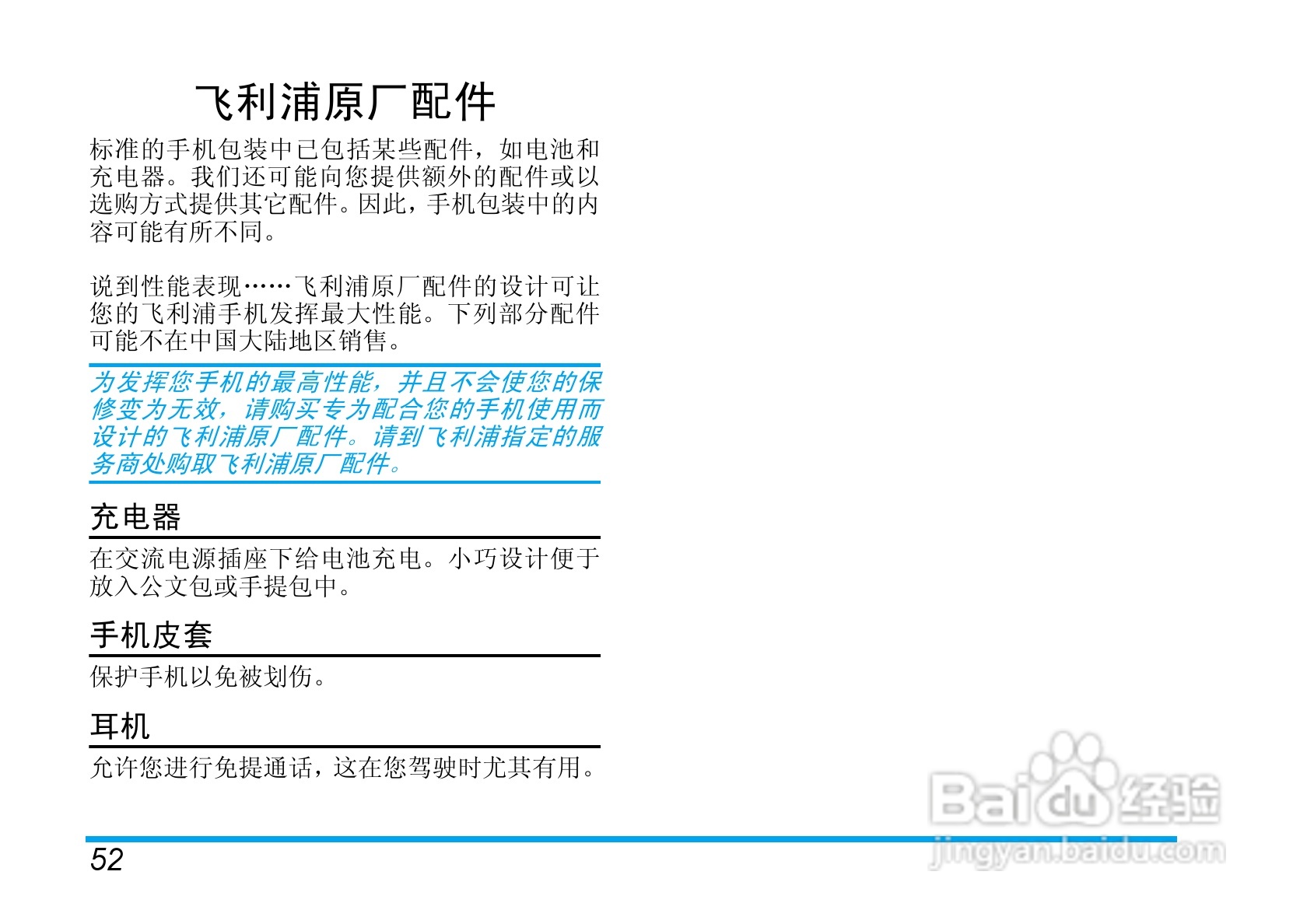 飞利浦原厂配件

标准的手机包装中已包括某些配件，如电池和充电器。我们还可能向您提供额外的配件或以选购方式提供其它配件。因此，手机包装中的内容可能有所不同。

说到性能表现……飞利浦原厂配件的设计可让您的飞利浦手机发挥最大性能。下列部分配件可能不在中国大陆地区销售。

为发挥您手机的最高性能，并且不会使您的保修变为无效，请购买专为配合您的手机使用而设计的飞利浦原厂配件。请到飞利浦指定的服务商处购取飞利浦原厂配件。

充电器

在交流电源插座下给电池充电。小巧设计便于放入公文包或手提包中。

手机皮套

保护手机以免被划伤。

耳机

允许您进行免提通话，这在您驾驶时尤其有用。

52

Baidu经验
jingyan.baidu.com